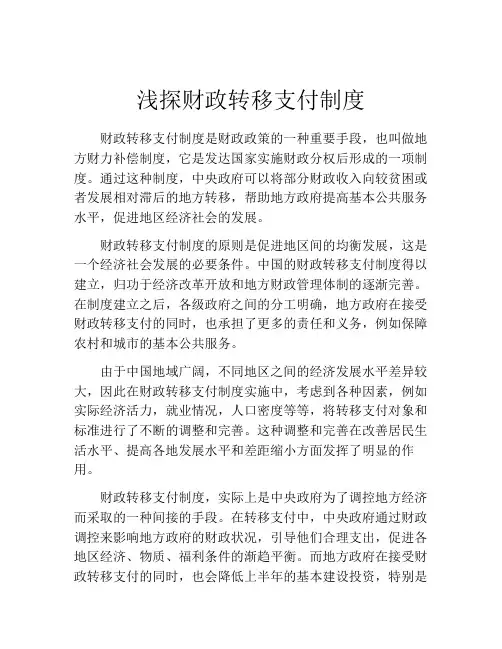 浅探财政转移支付制度

财政转移支付制度是财政政策的一种重要手段，也叫做地方财力补偿制度，它是发达国家实施财政分权后形成的一项制度。通过这种制度，中央政府可以将部分财政收入向较贫困或者发展相对滞后的地方转移，帮助地方政府提高基本公共服务水平，促进地区经济社会的发展。

财政转移支付制度的原则是促进地区间的均衡发展，这是一个经济社会发展的必要条件。中国的财政转移支付制度得以建立，归功于经济改革开放和地方财政管理体制的逐渐完善。在制度建立之后，各级政府之间的分工明确，地方政府在接受财政转移支付的同时，也承担了更多的责任和义务，例如保障农村和城市的基本公共服务。

由于中国地域广阔，不同地区之间的经济发展水平差异较大，因此在财政转移支付制度实施中，考虑到各种因素，例如实际经济活力，就业情况，人口密度等等，将转移支付对象和标准进行了不断的调整和完善。这种调整和完善在改善居民生活水平、提高各地发展水平和差距缩小方面发挥了明显的作用。

财政转移支付制度，实际上是中央政府为了调控地方经济而采取的一种间接的手段。在转移支付中，中央政府通过财政调控来影响地方政府的财政状况，引导他们合理支出，促进各地区经济、物质、福利条件的渐趋平衡。而地方政府在接受财政转移支付的同时，也会降低上半年的基本建设投资，特别是